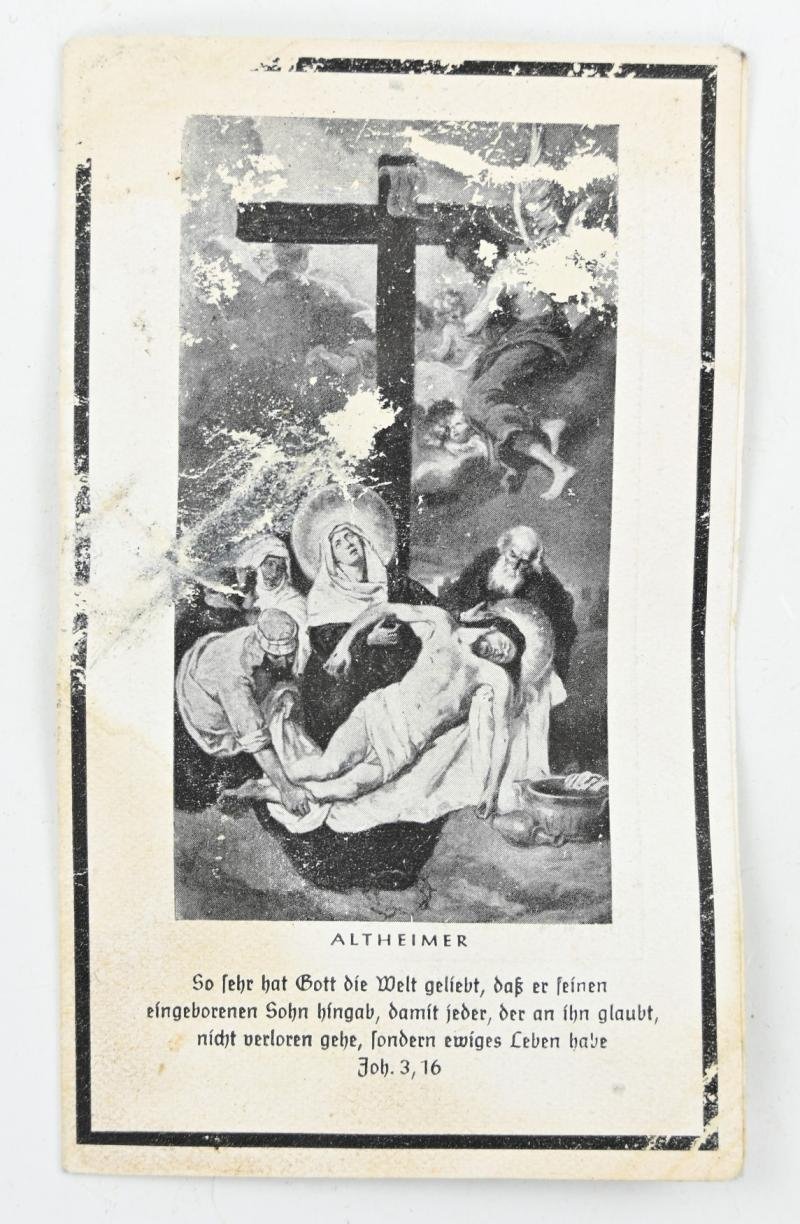 ALTHEIMER

So ſehr hat Gott die Welt geliebt, daß er ſeinen eingeborenen Sohn hingab, damit jeder, der an ihn glaubt, nicht verloren gehe, ſondern ewiges Leben habe

Joh. 3, 16